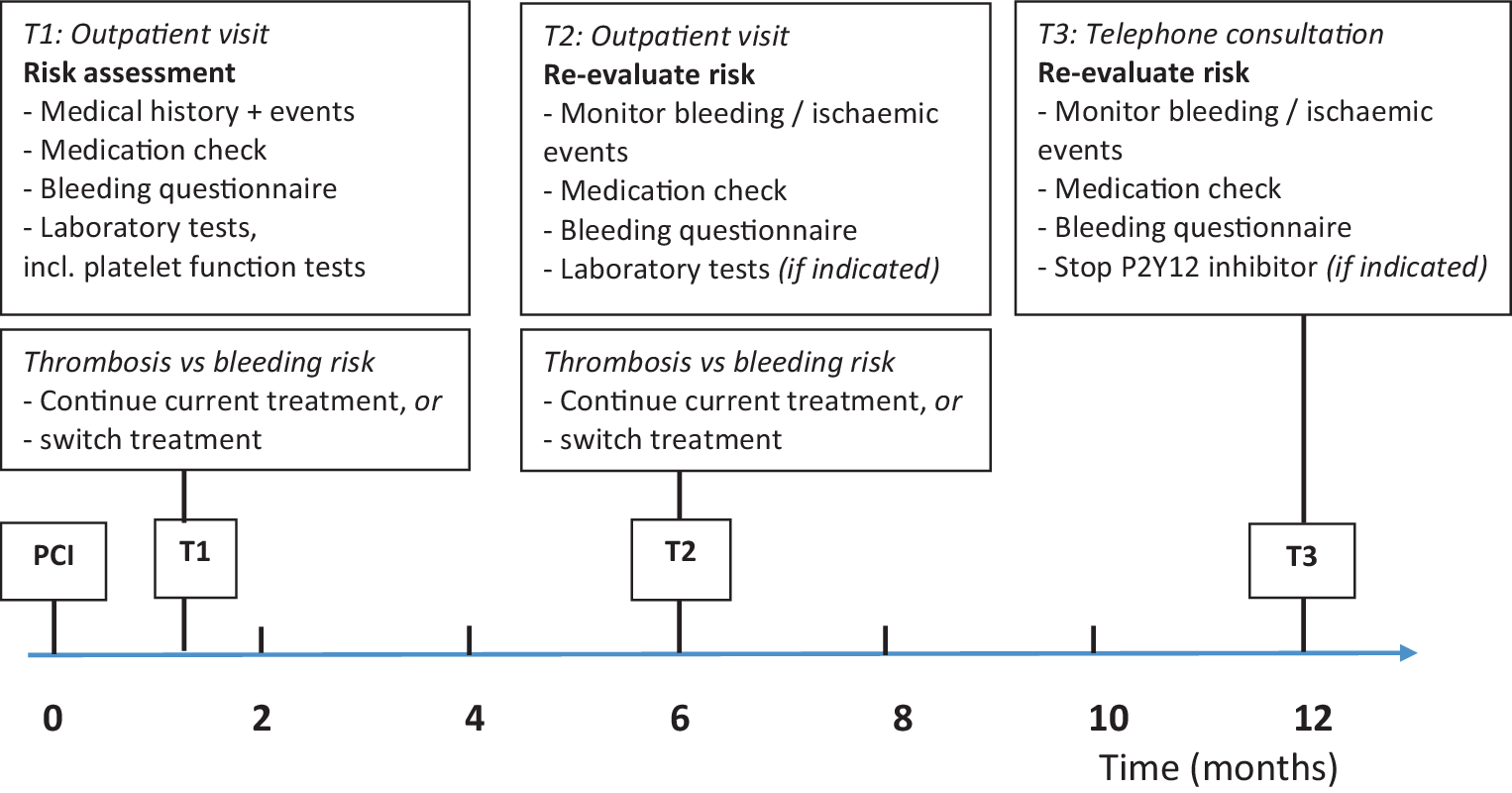 T1: Outpatient visit
Risk assessment
- Medical history + events
- Medication check
- Bleeding questionnaire
- Laboratory tests, incl. platelet function tests

Thrombosis vs bleeding risk
- Continue current treatment, or
- switch treatment

T2: Outpatient visit
Re-evaluate risk
- Monitor bleeding / ischaemic events
- Medication check
- Bleeding questionnaire
- Laboratory tests (if indicated)

Thrombosis vs bleeding risk
- Continue current treatment, or
- switch treatment

T3: Telephone consultation
Re-evaluate risk
- Monitor bleeding / ischaemic events
- Medication check
- Bleeding questionnaire
- Stop P2Y12 inhibitor (if indicated)

PCI

T1

T2

T3

0 2 4 6 8 10 12
Time (months)